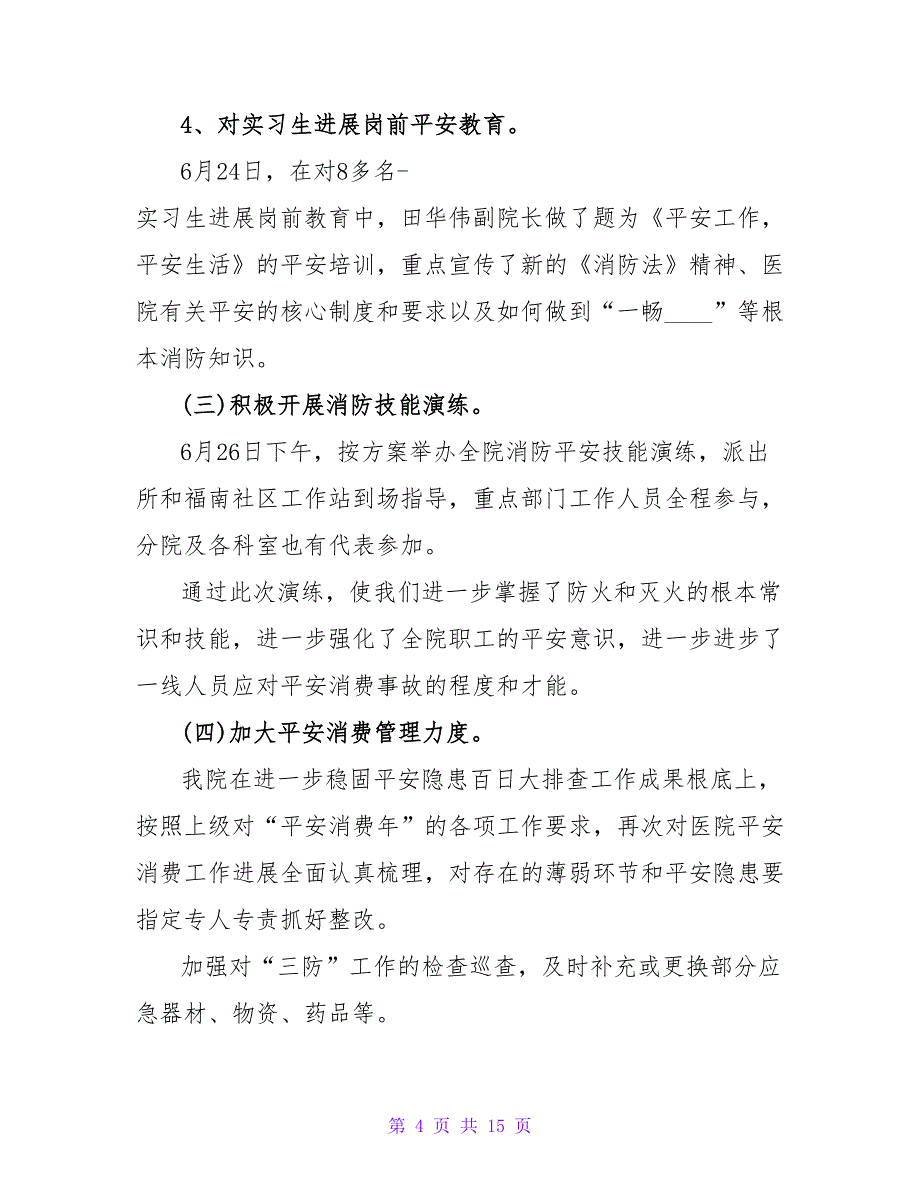 4、对实习生进展岗前平安教育。

6月24日，在对8多名-

实习生进展岗前教育中，田华伟副院长做了题为《平安工作，平安生活》的平安培训，重点宣传了新的《消防法》精神、医院有关平安的核心制度和要求以及如何做到“一畅____”等根本消防知识。

(三)积极开展消防技能演练。

6月26日下午，按方案举办全院消防平安技能演练，派出所和福南社区工作站到场指导，重点部门工作人员全程参与，分院及各科室也有代表参加。

通过此次演练，使我们进一步掌握了防火和灭火的根本常识和技能，进一步强化了全院职工的平安意识，进一步进步了一线人员应对平安消费事故的程度和才能。

(四)加大平安消费管理力度。

我院在进一步稳固平安隐患百日大排查工作成果根底上，按照上级对“平安消费年”的各项工作要求，再次对医院平安消费工作进展全面认真梳理，对存在的薄弱环节和平安隐患要指定专人专责抓好整改。

加强对“三防”工作的检查巡查，及时补充或更换部分应急器材、物资、药品等。

第 4 页 共 15 页